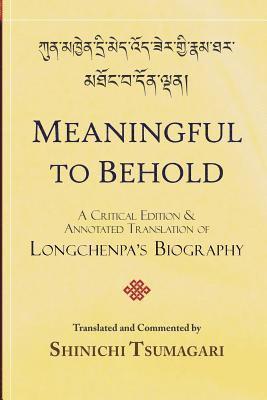 ཀུན་མཁྱེན་དྲི་མེད་འོད་ཟེར་གྱི་རྣམ་ཐར་
མཐོང་བ་དོན་ལྡན།

MEANINGFUL TO BEHOLD

A CRITICAL EDITION & ANNOTATED TRANSLATION OF
LONGCHENPA'S BIOGRAPHY

Translated and Commented by
SHINICHI TSUMAGARI